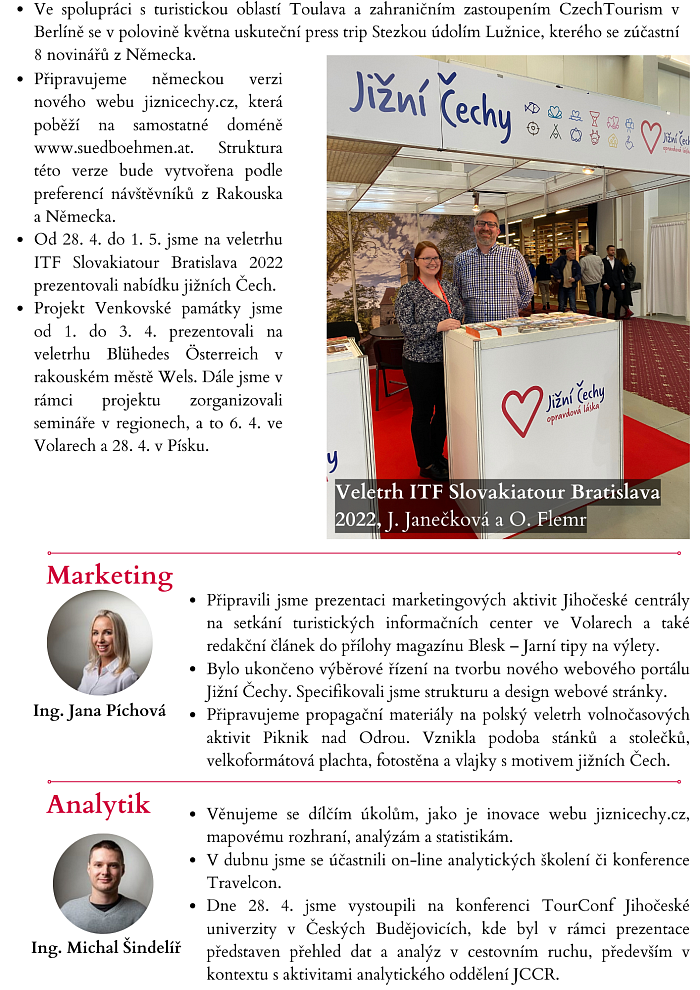 • Ve spolupráci s turistickou oblastí Toulava a zahraničním zastoupením CzechTourism v Berlíně se v polovině května uskuteční press trip Stezkou údolím Lužnice, kterého se zúčastní 8 novinářů z Německa.
• Připravujeme německou verzi nového webu jiznicechy.cz, která poběží na samostatné doméně www.suedboehmen.at. Struktura této verze bude vytvořena podle preferencí návštěvníků z Rakouska a Německa.
• Od 28. 4. do 1. 5. jsme na veletrhu ITF Slovakiatour Bratislava 2022 prezentovali nabídku jižních Čech.
• Projekt Venkovské památky jsme od 1. do 3. 4. prezentovali na veletrhu Blühedes Österreich v rakouském městě Wels. Dále jsme v rámci projektu zorganizovali semináře v regionech, a to 6. 4. ve Volarech a 28. 4. v Písku.

Jižní Čechy

Jižní Čechy opravdová láska

Jižní Čechy opravdová láska

Veletrh ITF Slovakiatour Bratislava 2022, J. Janečková a O. Flemr

Marketing

Ing. Jana Píchová

• Připravili jsme prezentaci marketingových aktivit Jihočeské centrály na setkání turistických informačních center ve Volarech a také redakční článek do přílohy magazínu Blesk – Jarní tipy na výlety.
• Bylo ukončeno výběrové řízení na tvorbu nového webového portálu Jižní Čechy. Specifikovali jsme strukturu a design webové stránky.
• Připravujeme propagační materiály na polský veletrh volnočasových aktivit Piknik nad Odrou. Vznikla podoba stánků a stolečků, velkoformátová plachta, fotostěna a vlajky s motivem jižních Čech.

Analytik

Ing. Michal Šindelíř

• Věnujeme se dílčím úkolům, jako je inovace webu jiznicechy.cz, mapovému rozhraní, analýzám a statistikám.
• V dubnu jsme se účastnili on-line analytických školení či konference Travelcon.
• Dne 28. 4. jsme vystoupili na konferenci TourConf Jihočeské univerzity v Českých Budějovicích, kde byl v rámci prezentace představen přehled dat a analýz v cestovním ruchu, především v kontextu s aktivitami analytického oddělení JCCR.